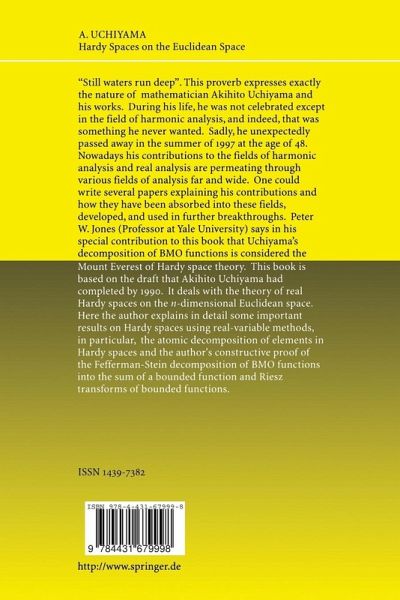 A. UCHIYAMA
Hardy Spaces on the Euclidean Space

"Still waters run deep". This proverb expresses exactly the nature of mathematician Akihito Uchiyama and his works. During his life, he was not celebrated except in the field of harmonic analysis, and indeed, that was something he never wanted. Sadly, he unexpectedly passed away in the summer of 1997 at the age of 48. Nowadays his contributions to the fields of harmonic analysis and real analysis are permeating through various fields of analysis far and wide. One could write several papers explaining his contributions and how they have been absorbed into these fields, developed, and used in further breakthroughs. Peter W. Jones (Professor at Yale University) says in his special contribution to this book that Uchiyama's decomposition of BMO functions is considered the Mount Everest of Hardy space theory. This book is based on the draft that Akihito Uchiyama had completed by 1990. It deals with the theory of real Hardy spaces on the $n$-dimensional Euclidean space. Here the author explains in detail some important results on Hardy spaces using real-variable methods, in particular, the atomic decomposition of elements in Hardy spaces and the author's constructive proof of the Fefferman-Stein decomposition of BMO functions into the sum of a bounded function and Riesz transforms of bounded functions.

ISSN 1439-7382

ISBN 978-4-431-67999-8

9 784431 679998

http://www.springer.de